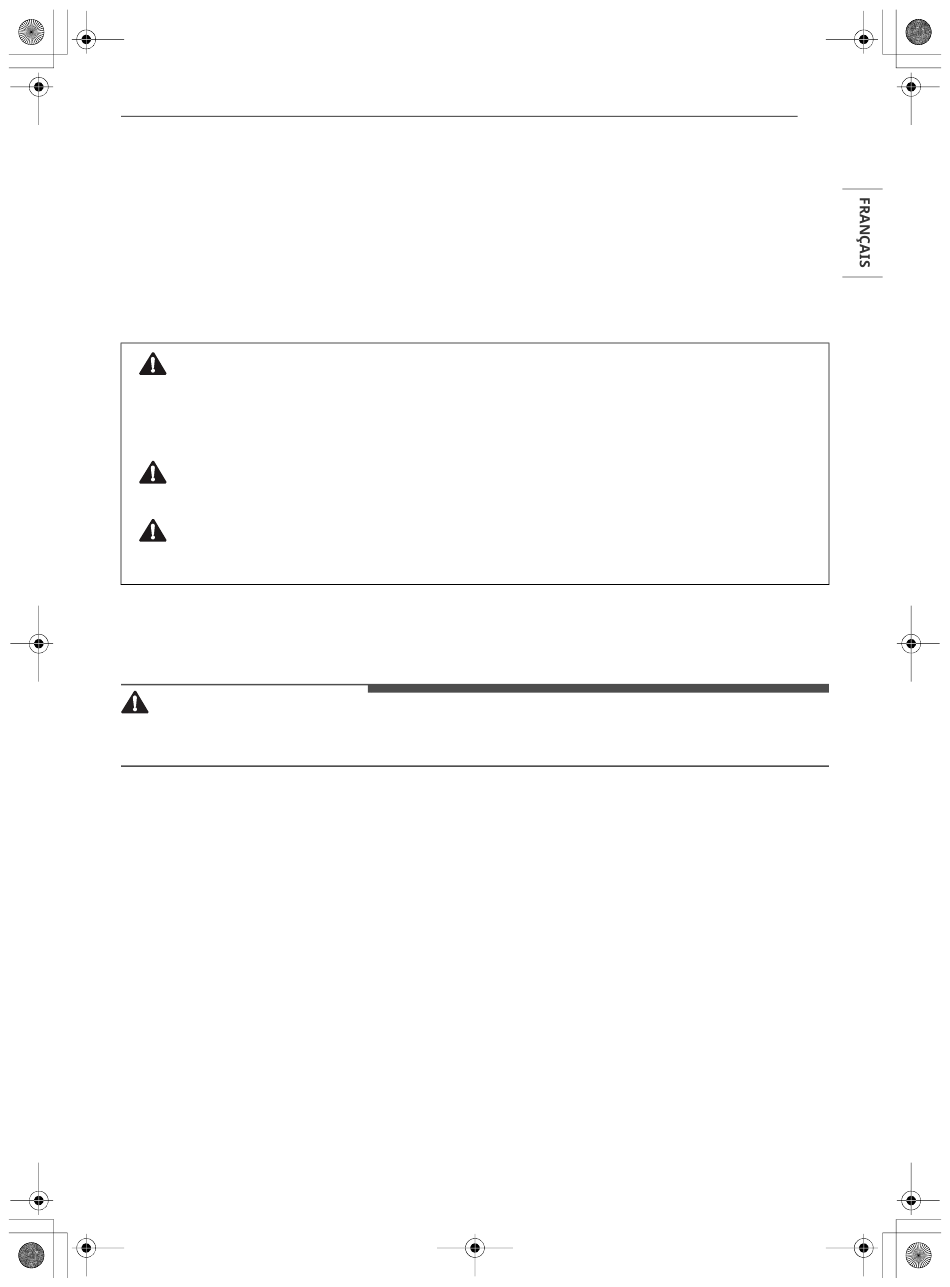 FRANÇAIS